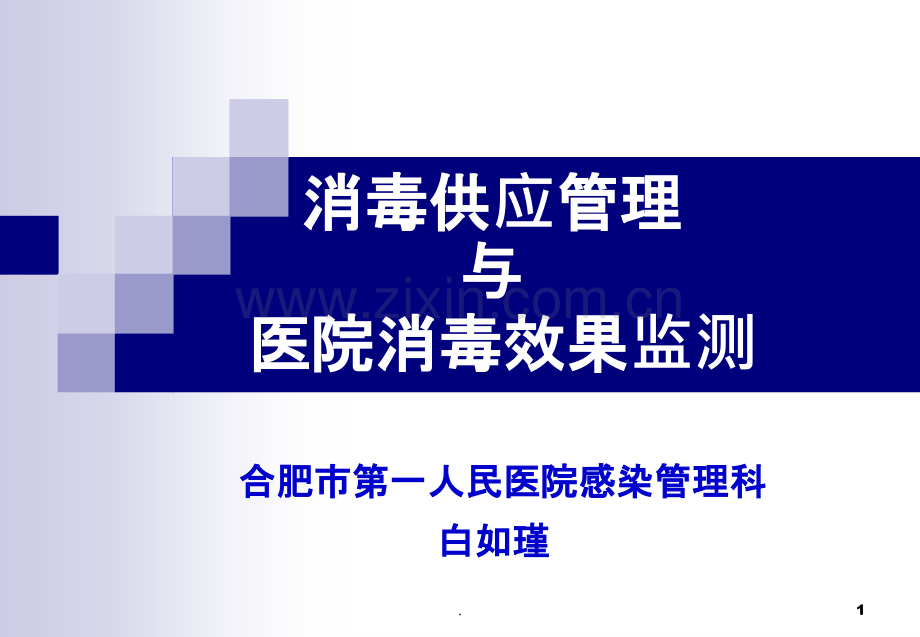 消毒供应管理
与
医院消毒效果监测

www.zixin.com.cn

合肥市第一人民医院感染管理科
白如瑾

.

1